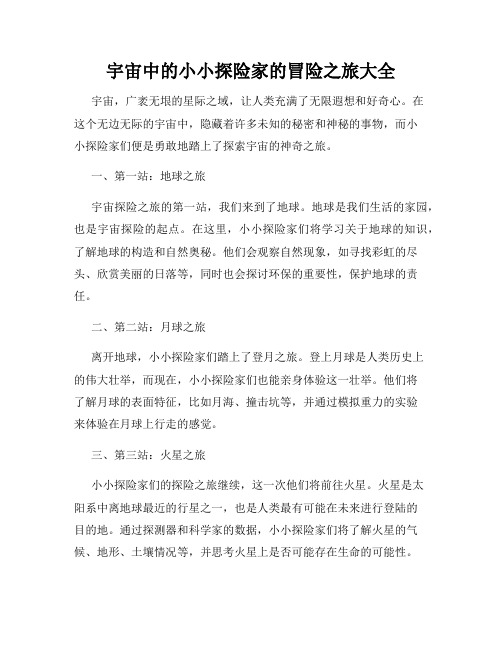 宇宙中的小小探险家的冒险之旅大全

宇宙，广袤无垠的星际之域，让人类充满了无限遐想和好奇心。在这个无边无际的宇宙中，隐藏着许多未知的秘密和神秘的事物，而小小探险家们便是勇敢地踏上了探索宇宙的神奇之旅。

一、第一站：地球之旅

宇宙探险之旅的第一站，我们来到了地球。地球是我们生活的家园，也是宇宙探险的起点。在这里，小小探险家们将学习关于地球的知识，了解地球的构造和自然奥秘。他们会观察自然现象，如寻找彩虹的尽头、欣赏美丽的日落等，同时也会探讨环保的重要性，保护地球的责任。

二、第二站：月球之旅

离开地球，小小探险家们踏上了登月之旅。登上月球是人类历史上的伟大壮举，而现在，小小探险家们也能亲身体验这一壮举。他们将了解月球的表面特征，比如月海、撞击坑等，并通过模拟重力的实验来体验在月球上行走的感觉。

三、第三站：火星之旅

小小探险家们的探险之旅继续，这一次他们将前往火星。火星是太阳系中离地球最近的行星之一，也是人类最有可能在未来进行登陆的目的地。通过探测器和科学家的数据，小小探险家们将了解火星的气候、地形、土壤情况等，并思考火星上是否可能存在生命的可能性。